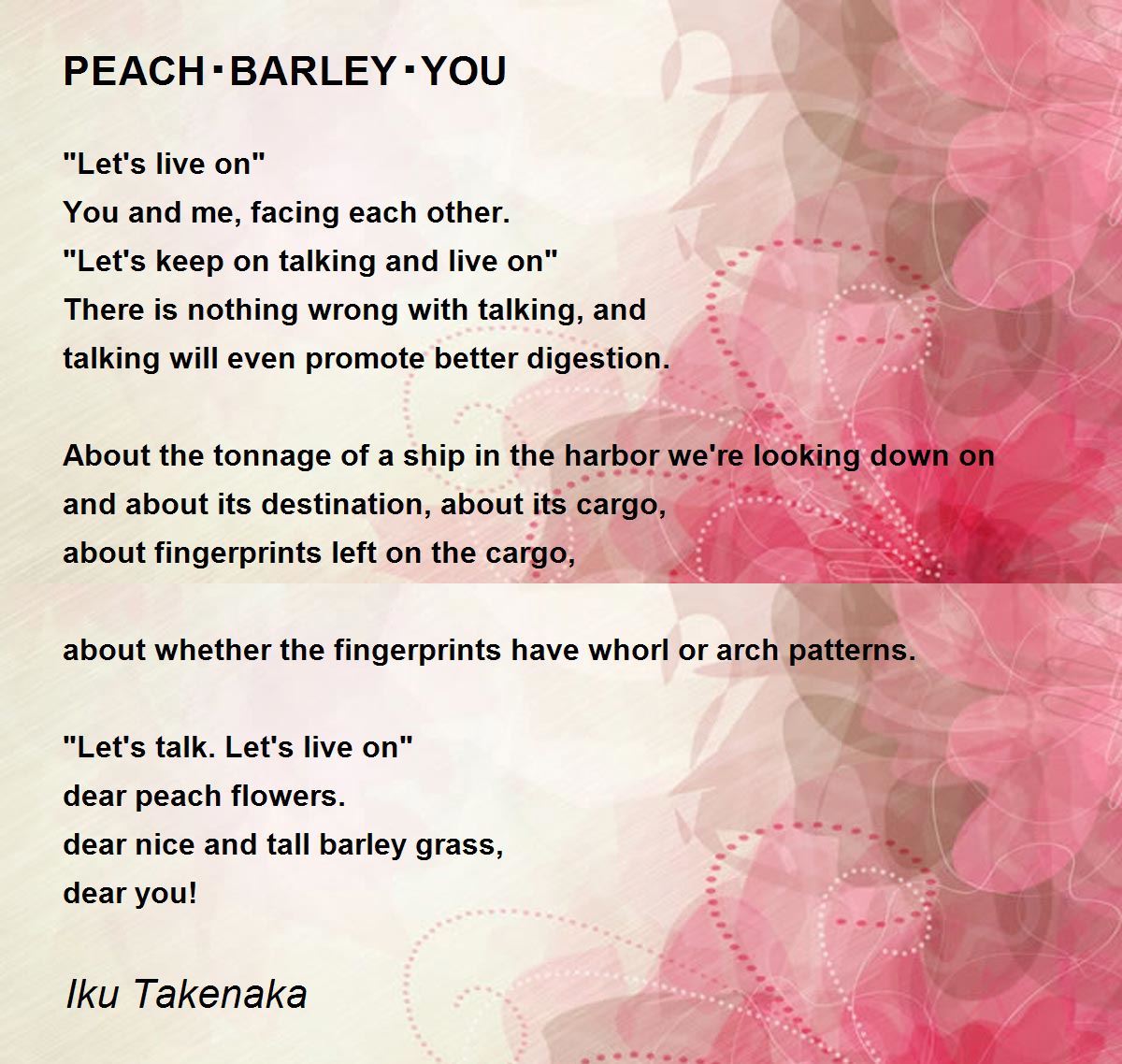 PEACH･BARLEY･YOU

"Let's live on"
You and me, facing each other.
"Let's keep on talking and live on"
There is nothing wrong with talking, and
talking will even promote better digestion.

About the tonnage of a ship in the harbor we're looking down on
and about its destination, about its cargo,
about fingerprints left on the cargo,

about whether the fingerprints have whorl or arch patterns.

"Let's talk. Let's live on"
dear peach flowers.
dear nice and tall barley grass,
dear you!

Iku Takenaka